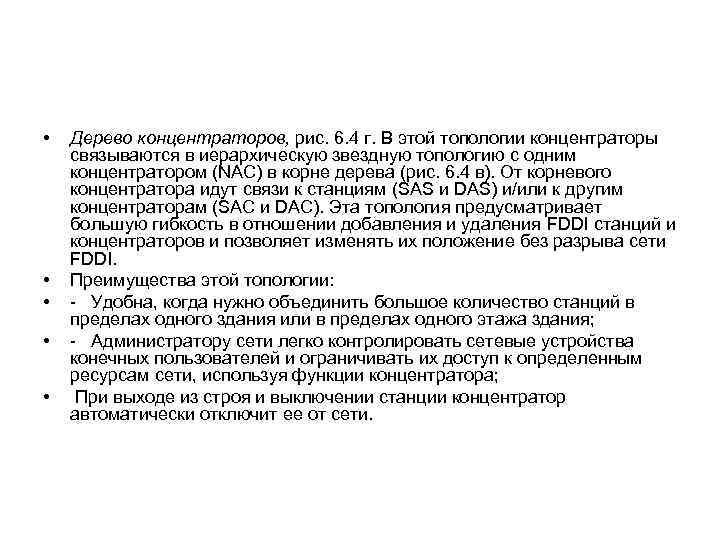 • Дерево концентраторов, рис. 6.4 г. В этой топологии концентраторы связываются в иерархическую звездную топологию с одним концентратором (NAC) в корне дерева (рис. 6.4 в). От корневого концентратора идут связи к станциям (SAS и DAS) и/или к другим концентраторам (SAC и DAC). Эта топология предусматривает большую гибкость в отношении добавления и удаления FDDI станций и концентраторов и позволяет изменять их положение без разрыва сети FDDI.

• Преимущества этой топологии:

• - Удобна, когда нужно объединить большое количество станций в пределах одного здания или в пределах одного этажа здания;

• - Администратору сети легко контролировать сетевые устройства конечных пользователей и ограничивать их доступ к определенным ресурсам сети, используя функции концентратора;

• При выходе из строя и выключении станции концентратор автоматически отключит ее от сети.